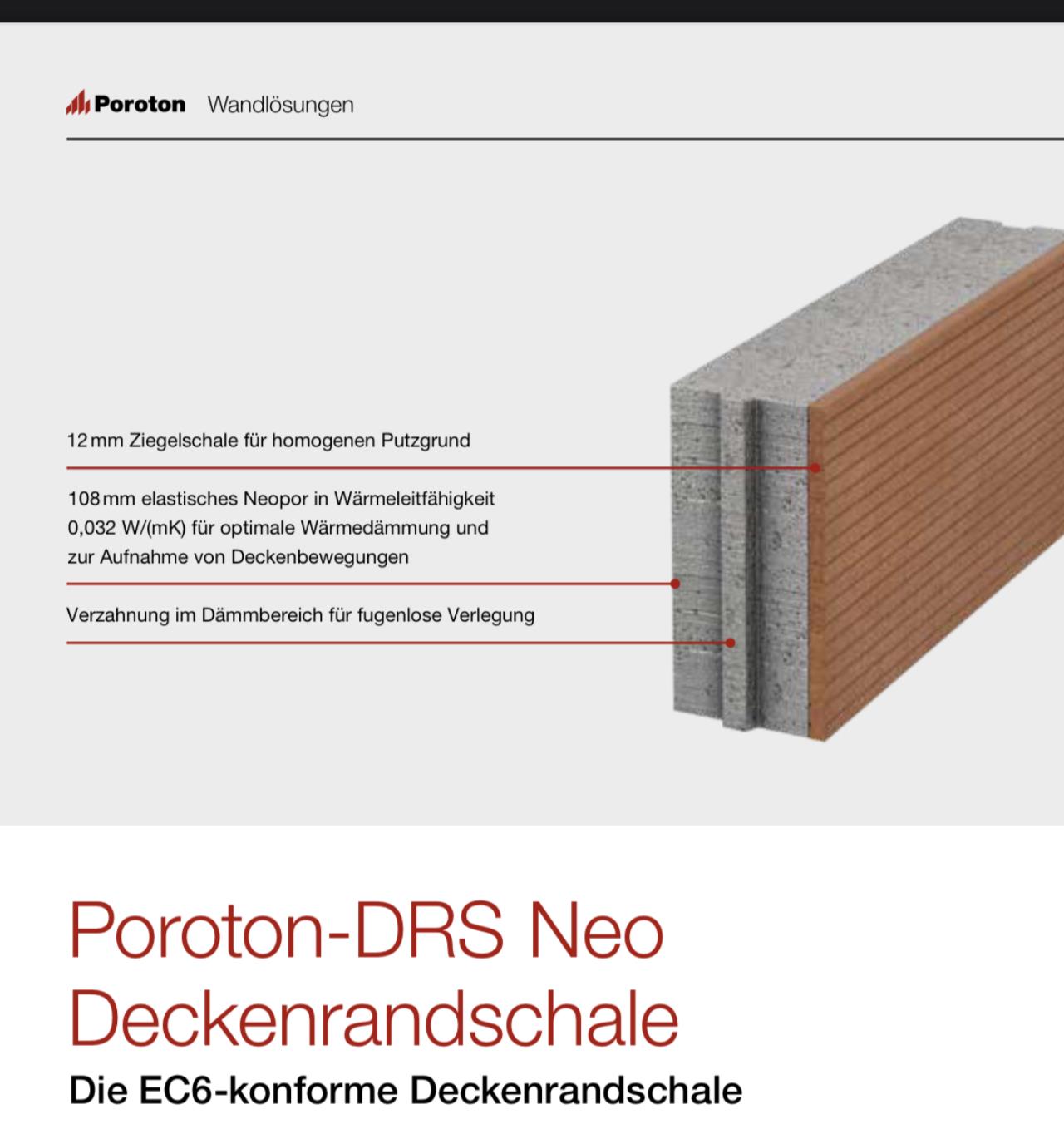 Poroton Wandlösungen

12 mm Ziegelschale für homogenen Putzgrund

108 mm elastisches Neopor in Wärmeleitfähigkeit 0,032 W/(mK) für optimale Wärmedämmung und zur Aufnahme von Deckenbewegungen

Verzahnung im Dämmbereich für fugenlose Verlegung

Poroton-DRS Neo Deckenrandschale

Die EC6-konforme Deckenrandschale